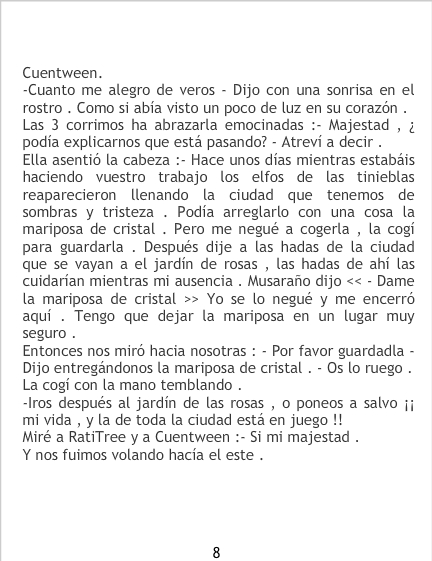 Cuentween.
-Cuanto me alegro de veros - Dijo con una sonrisa en el rostro . Como si abía visto un poco de luz en su corazón .
Las 3 corrimos ha abrazarla emocinadas :- Majestad , ¿ podía explicarnos que está pasando? - Atreví a decir .
Ella asentió la cabeza :- Hace unos días mientras estabáis haciendo vuestro trabajo los elfos de las tinieblas reaparecieron llenando la ciudad que tenemos de sombras y tristeza . Podía arreglarlo con una cosa la mariposa de cristal . Pero me negué a cogerla , la cogí para guardarla . Después dije a las hadas de la ciudad que se vayan a el jardín de rosas , las hadas de ahí las cuidarían mientras mi ausencia . Musaraño dijo << - Dame la mariposa de cristal >> Yo se lo negué y me encerró aquí . Tengo que dejar la mariposa en un lugar muy seguro .
Entonces nos miró hacia nosotras : - Por favor guardadla - Dijo entregándonos la mariposa de cristal . - Os lo ruego .
La cogí con la mano temblando .
-Iros después al jardín de las rosas , o poneos a salvo ¡¡ mi vida , y la de toda la ciudad está en juego !!
Miré a RatiTree y a Cuentween :- Si mi majestad .
Y nos fuimos volando hacía el este .

8